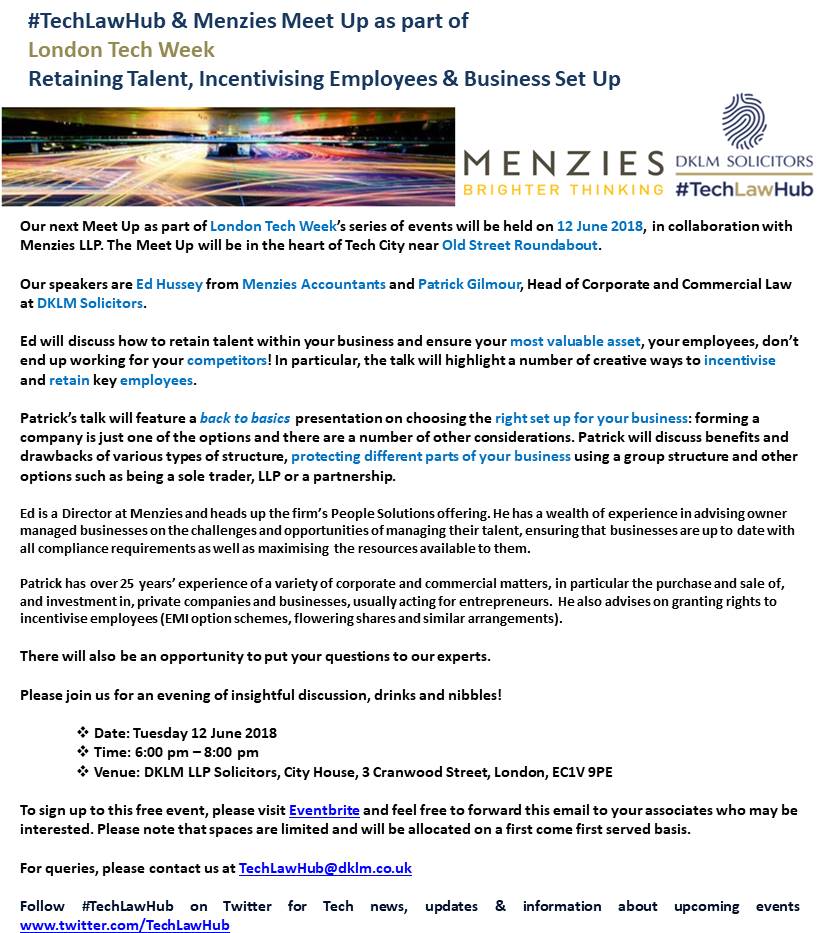 #TechLawHub & Menzies Meet Up as part of
London Tech Week
Retaining Talent, Incentivising Employees & Business Set Up

MENZIES
BRIGHTER THINKING

DKLM SOLICITORS
#TechLawHub

Our next Meet Up as part of London Tech Week's series of events will be held on 12 June 2018, in collaboration with Menzies LLP. The Meet Up will be in the heart of Tech City near Old Street Roundabout.

Our speakers are Ed Hussey from Menzies Accountants and Patrick Gilmour, Head of Corporate and Commercial Law at DKLM Solicitors.

Ed will discuss how to retain talent within your business and ensure your most valuable asset, your employees, don't end up working for your competitors! In particular, the talk will highlight a number of creative ways to incentivise and retain key employees.

Patrick's talk will feature a back to basics presentation on choosing the right set up for your business: forming a company is just one of the options and there are a number of other considerations. Patrick will discuss benefits and drawbacks of various types of structure, protecting different parts of your business using a group structure and other options such as being a sole trader, LLP or a partnership.

Ed is a Director at Menzies and heads up the firm's People Solutions offering. He has a wealth of experience in advising owner managed businesses on the challenges and opportunities of managing their talent, ensuring that businesses are up to date with all compliance requirements as well as maximising the resources available to them.

Patrick has over 25 years' experience of a variety of corporate and commercial matters, in particular the purchase and sale of, and investment in, private companies and businesses, usually acting for entrepreneurs. He also advises on granting rights to incentivise employees (EMI option schemes, flowering shares and similar arrangements).

There will also be an opportunity to put your questions to our experts.

Please join us for an evening of insightful discussion, drinks and nibbles!

❖ Date: Tuesday 12 June 2018
❖ Time: 6:00 pm – 8:00 pm
❖ Venue: DKLM LLP Solicitors, City House, 3 Cranwood Street, London, EC1V 9PE

To sign up to this free event, please visit Eventbrite and feel free to forward this email to your associates who may be interested. Please note that spaces are limited and will be allocated on a first come first served basis.

For queries, please contact us at TechLawHub@dklm.co.uk

Follow #TechLawHub on Twitter for Tech news, updates & information about upcoming events www.twitter.com/TechLawHub